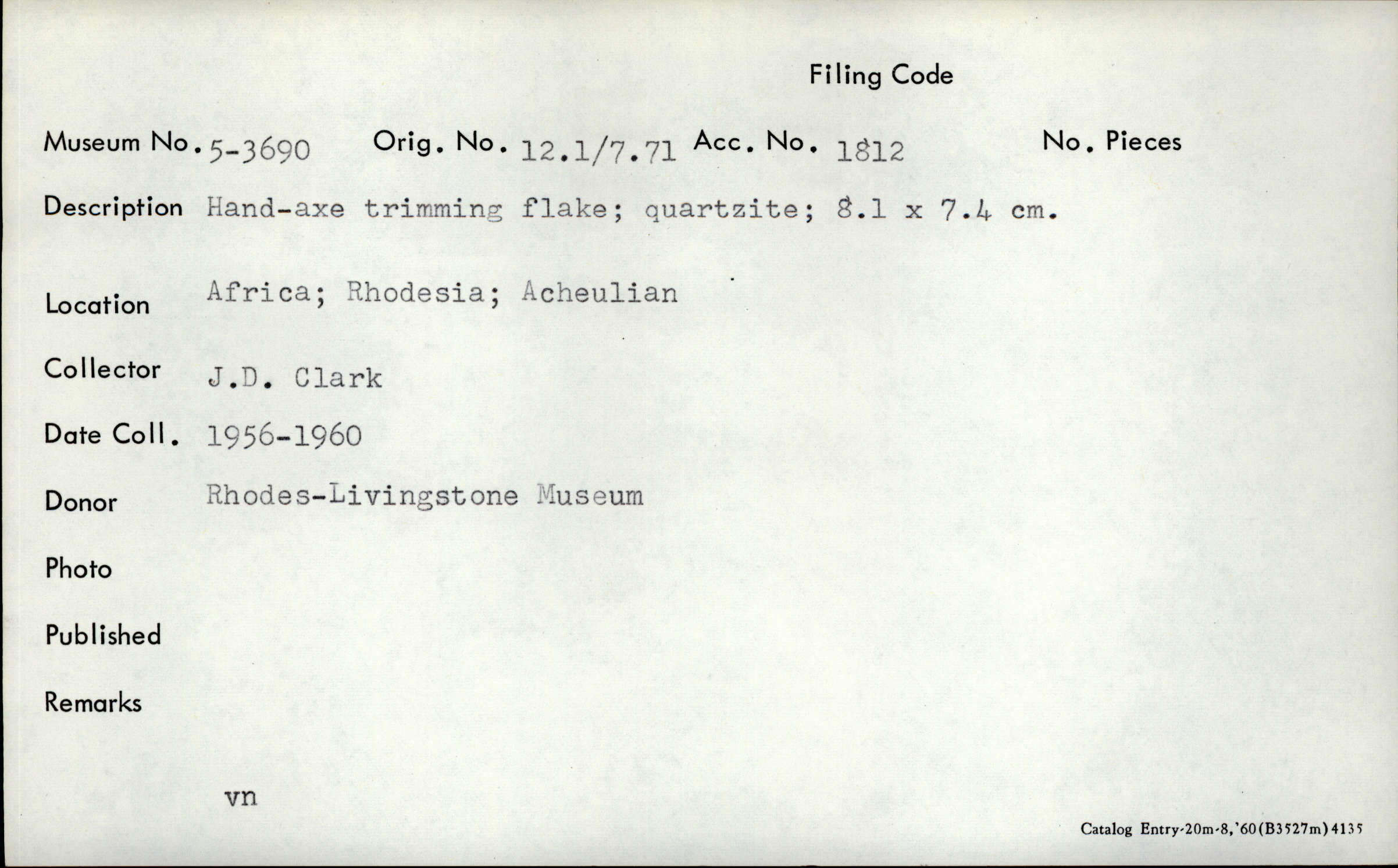 Filing Code

Museum No. 5-3690 Orig. No. 12.1/7.71 Acc. No. 1812 No. Pieces

Description Hand-axe trimming flake; quartzite; 8.1 x 7.4 cm.

Location Africa; Rhodesia; Acheulian

Collector J.D. Clark

Date Coll. 1956-1960

Donor Rhodes-Livingstone Museum

Photo

Published

Remarks

vn

Catalog Entry-20m-8,'60(B3527m)4135